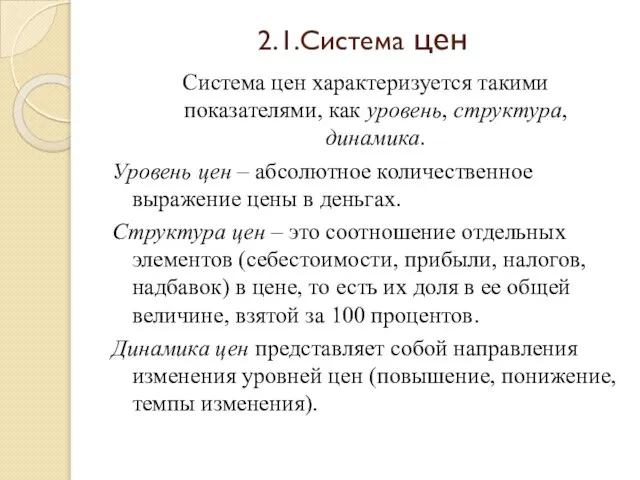 2.1.Система цен

Система цен характеризуется такими показателями, как уровень, структура, динамика.

Уровень цен – абсолютное количественное выражение цены в деньгах.

Структура цен – это соотношение отдельных элементов (себестоимости, прибыли, налогов, надбавок) в цене, то есть их доля в ее общей величине, взятой за 100 процентов.

Динамика цен представляет собой направления изменения уровней цен (повышение, понижение, темпы изменения).